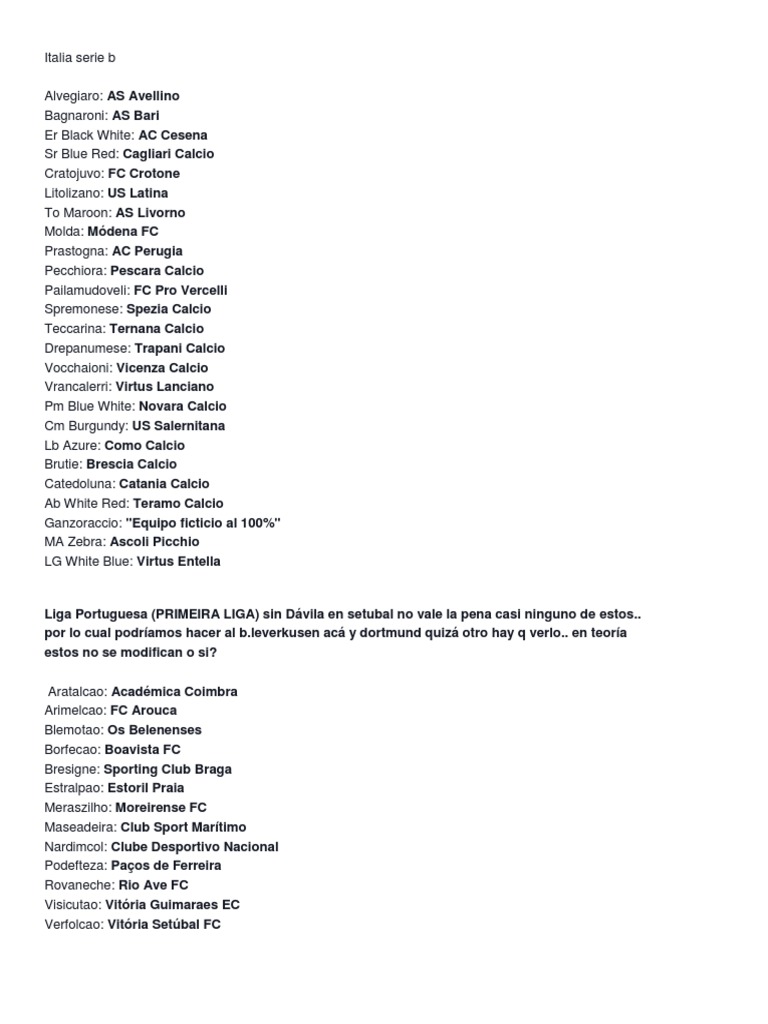 Italia serie b

Alvegiaro: AS Avellino
Bagnaroni: AS Bari
Er Black White: AC Cesena
Sr Blue Red: Cagliari Calcio
Cratojuvo: FC Crotone
Litolizano: US Latina
To Maroon: AS Livorno
Molda: Módena FC
Prastogna: AC Perugia
Pecchiora: Pescara Calcio
Pailamudoveli: FC Pro Vercelli
Spremonese: Spezia Calcio
Teccarina: Ternana Calcio
Drepanumese: Trapani Calcio
Vocchaioni: Vicenza Calcio
Vrancalerri: Virtus Lanciano
Pm Blue White: Novara Calcio
Cm Burgundy: US Salernitana
Lb Azure: Como Calcio
Brutie: Brescia Calcio
Catedoluna: Catania Calcio
Ab White Red: Teramo Calcio
Ganzoraccio: "Equipo ficticio al 100%"
MA Zebra: Ascoli Picchio
LG White Blue: Virtus Entella

Liga Portuguesa (PRIMEIRA LIGA) sin Dávila en setubal no vale la pena casi ninguno de estos.. por lo cual podríamos hacer al b.leverkusen acá y dortmund quizá otro hay q verlo.. en teoría estos no se modifican o si?

Aratalcao: Académica Coimbra
Arimelcao: FC Arouca
Blemotao: Os Belenenses
Borfecao: Boavista FC
Bresigne: Sporting Club Braga
Estralpao: Estoril Praia
Meraszilho: Moreirense FC
Maseadeira: Club Sport Marítimo
Nardimcol: Clube Desportivo Nacional
Podefteza: Paços de Ferreira
Rovaneche: Rio Ave FC
Visicutao: Vitória Guimaraes EC
Verfolcao: Vitória Setúbal FC